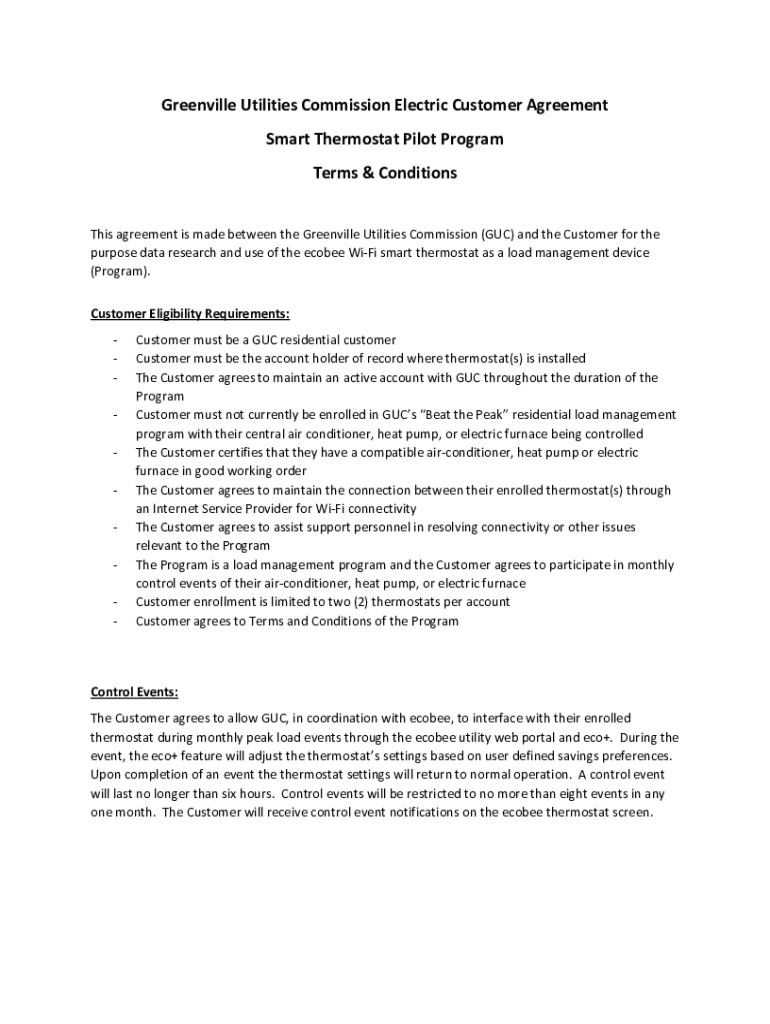 Greenville Utilities Commission Electric Customer Agreement

Smart Thermostat Pilot Program

Terms & Conditions

This agreement is made between the Greenville Utilities Commission (GUC) and the Customer for the purpose data research and use of the ecobee Wi-Fi smart thermostat as a load management device (Program).

Customer Eligibility Requirements:

- Customer must be a GUC residential customer
- Customer must be the account holder of record where thermostat(s) is installed
- The Customer agrees to maintain an active account with GUC throughout the duration of the Program
- Customer must not currently be enrolled in GUC's "Beat the Peak" residential load management program with their central air conditioner, heat pump, or electric furnace being controlled
- The Customer certifies that they have a compatible air-conditioner, heat pump or electric furnace in good working order
- The Customer agrees to maintain the connection between their enrolled thermostat(s) through an Internet Service Provider for Wi-Fi connectivity
- The Customer agrees to assist support personnel in resolving connectivity or other issues relevant to the Program
- The Program is a load management program and the Customer agrees to participate in monthly control events of their air-conditioner, heat pump, or electric furnace
- Customer enrollment is limited to two (2) thermostats per account
- Customer agrees to Terms and Conditions of the Program

Control Events:

The Customer agrees to allow GUC, in coordination with ecobee, to interface with their enrolled thermostat during monthly peak load events through the ecobee utility web portal and eco+. During the event, the eco+ feature will adjust the thermostat's settings based on user defined savings preferences. Upon completion of an event the thermostat settings will return to normal operation. A control event will last no longer than six hours. Control events will be restricted to no more than eight events in any one month. The Customer will receive control event notifications on the ecobee thermostat screen.